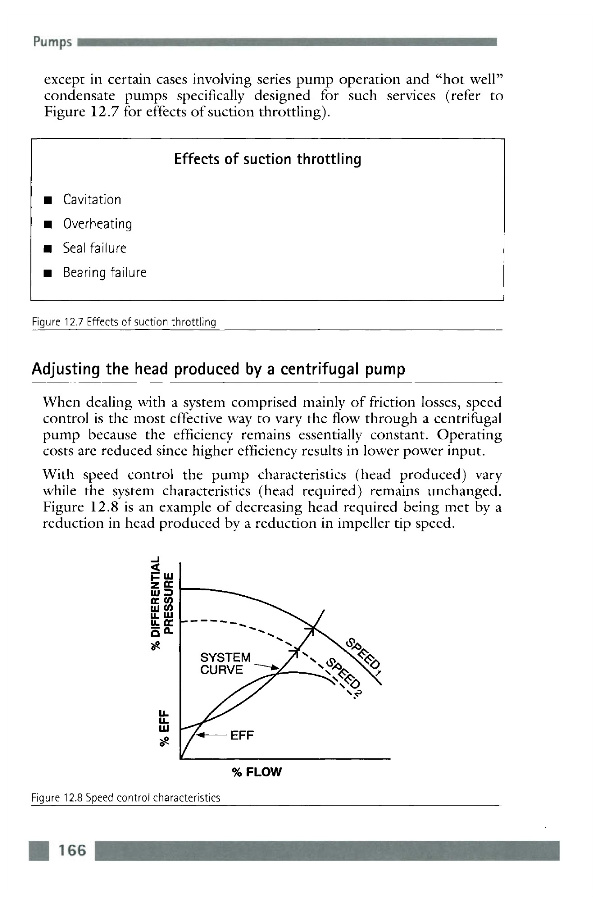 Pumps

except in certain cases involving series pump operation and "hot well" condensate pumps specifically designed for such services (refer to Figure 12.7 for effects of suction throttling).

Effects of suction throttling

■ Cavitation
■ Overheating
■ Seal failure
■ Bearing failure

Figure 12.7 Effects of suction throttling

Adjusting the head produced by a centrifugal pump

When dealing with a system comprised mainly of friction losses, speed control is the most effective way to vary the flow through a centrifugal pump because the efficiency remains essentially constant. Operating costs are reduced since higher efficiency results in lower power input.

With speed control the pump characteristics (head produced) vary while the system characteristics (head required) remains unchanged. Figure 12.8 is an example of decreasing head required being met by a reduction in head produced by a reduction in impeller tip speed.

% DIFFERENTIAL PRESSURE
SYSTEM CURVE
SPEED$_1$
SPEED$_2$
% EFF
EFF
% FLOW

Figure 12.8 Speed control characteristics

166